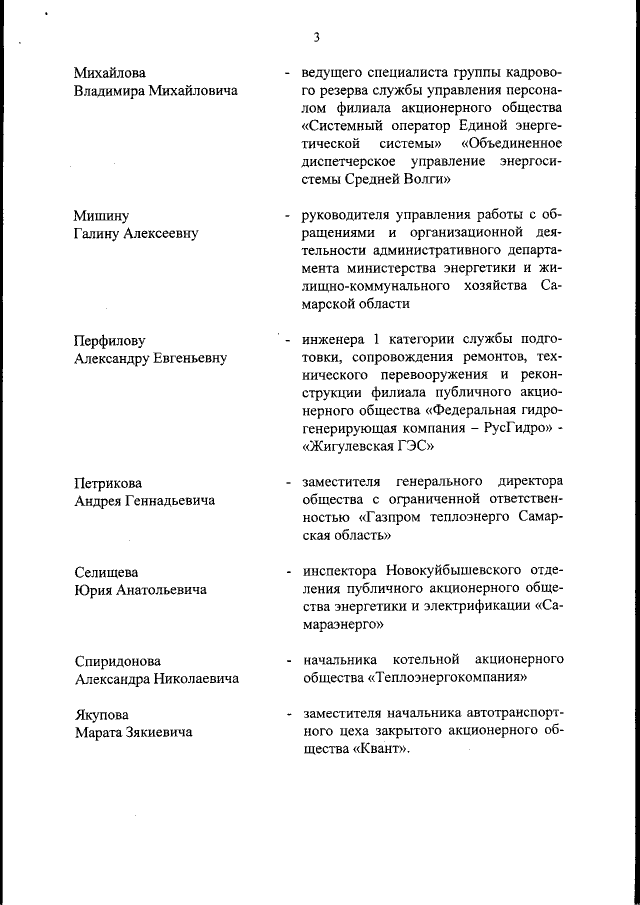 3

Михайлова Владимира Михайловича - ведущего специалиста группы кадрового резерва службы управления персоналом филиала акционерного общества «Системный оператор Единой энергетической системы» «Объединенное диспетчерское управление энергосистемы Средней Волги»

Мишину Галину Алексеевну - руководителя управления работы с обращениями и организационной деятельности административного департамента министерства энергетики и жилищно-коммунального хозяйства Самарской области

Перфилову Александру Евгеньевну - инженера 1 категории службы подготовки, сопровождения ремонтов, технического перевооружения и реконструкции филиала публичного акционерного общества «Федеральная гидрогенерирующая компания – РусГидро» - «Жигулевская ГЭС»

Петрикова Андрея Геннадьевича - заместителя генерального директора общества с ограниченной ответственностью «Газпром теплоэнерго Самарская область»

Селищева Юрия Анатольевича - инспектора Новокуйбышевского отделения публичного акционерного общества энергетики и электрификации «Самараэнерго»

Спиридонова Александра Николаевича - начальника котельной акционерного общества «Теплоэнергокомпания»

Якупова Марата Зякиевича - заместителя начальника автотранспортного цеха закрытого акционерного общества «Квант».